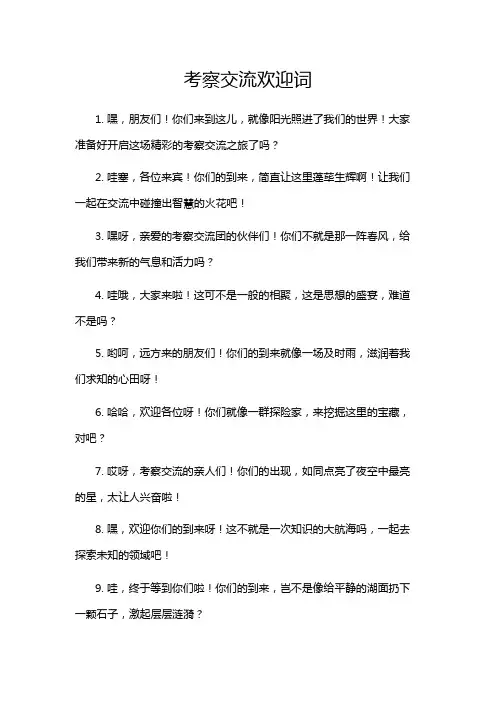 考察交流欢迎词

1. 嘿，朋友们！你们来到这儿，就像阳光照进了我们的世界！大家准备好开启这场精彩的考察交流之旅了吗？

2. 哇塞，各位来宾！你们的到来，简直让这里蓬荜生辉啊！让我们一起在交流中碰撞出智慧的火花吧！

3. 嘿呀，亲爱的考察交流团的伙伴们！你们不就是那一阵春风，给我们带来新的气息和活力吗？

4. 哇哦，大家来啦！这可不是一般的相聚，这是思想的盛宴，难道不是吗？

5. 哟呵，远方来的朋友们！你们的到来就像一场及时雨，滋润着我们求知的心田呀！

6. 哈哈，欢迎各位呀！你们就像一群探险家，来挖掘这里的宝藏，对吧？

7. 哎呀，考察交流的亲人们！你们的出现，如同点亮了夜空中最亮的星，太让人兴奋啦！

8. 嘿，欢迎你们的到来呀！这不就是一次知识的大航海吗，一起去探索未知的领域吧！

9. 哇，终于等到你们啦！你们的到来，岂不是像给平静的湖面扔下一颗石子，激起层层涟漪？